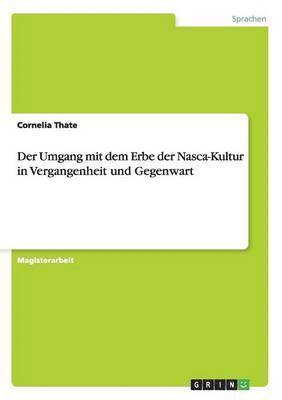 Sprachen

Cornelia Thate

Der Umgang mit dem Erbe der Nasca-Kultur in Vergangenheit und Gegenwart

Magisterarbeit

GRIN